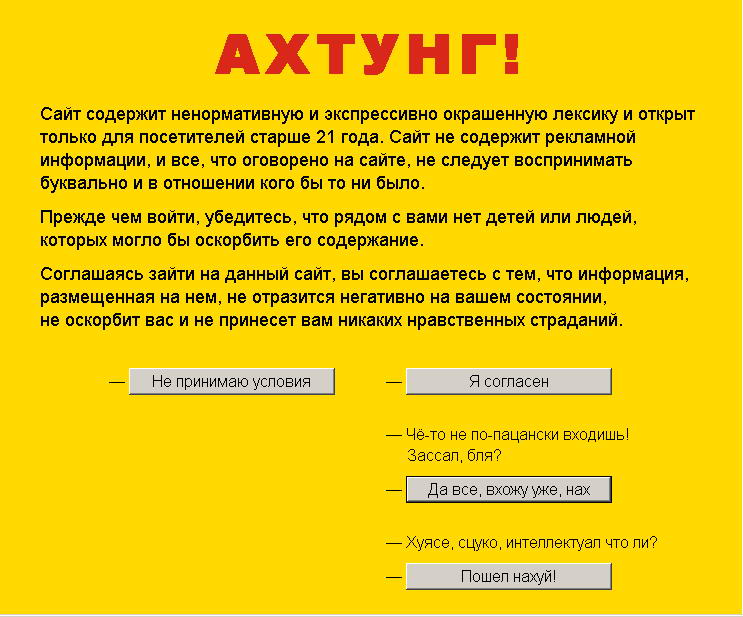 АХТУНГ!

Сайт содержит ненормативную и экспрессивно окрашенную лексику и открыт только для посетителей старше 21 года. Сайт не содержит рекламной информации, и все, что оговорено на сайте, не следует воспринимать буквально и в отношении кого бы то ни было.

Прежде чем войти, убедитесь, что рядом с вами нет детей или людей, которых могло бы оскорбить его содержание.

Соглашаясь зайти на данный сайт, вы соглашаетесь с тем, что информация, размещенная на нем, не отразится негативно на вашем состоянии, не оскорбит вас и не принесет вам никаких нравственных страданий.

— Не принимаю условия

— Я согласен

— Чё-то не по-пацански входишь! Зассал, бля?

— Да все, вхожу уже, нах

— Хуясе, сцуко, интеллектуал что ли?

— Пошел нахуй!